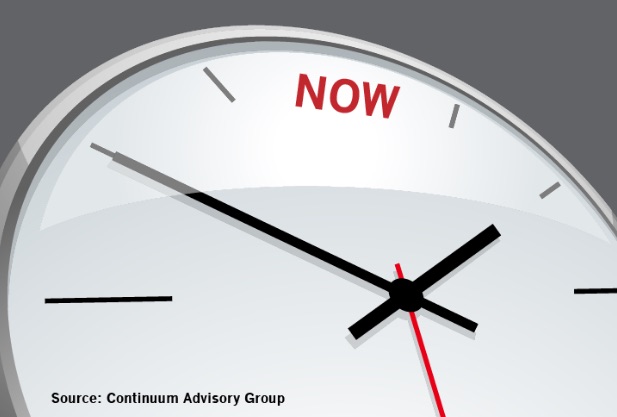 NOW

Source: Continuum Advisory Group